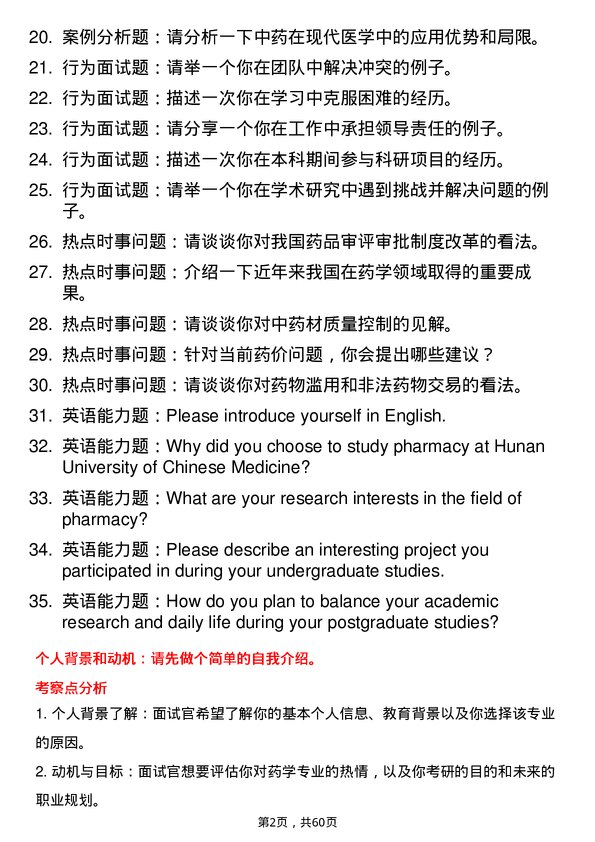 20. 案例分析题：请分析一下中药在现代医学中的应用优势和局限。

21. 行为面试题：请举一个你在团队中解决冲突的例子。

22. 行为面试题：描述一次你在学习中克服困难的经历。

23. 行为面试题：请分享一个你在工作中承担领导责任的例子。

24. 行为面试题：描述一次你在本科期间参与科研项目的经历。

25. 行为面试题：请举一个你在学术研究中遇到挑战并解决问题的例子。

26. 热点时事问题：请谈谈你对我国药品审评审批制度改革的看法。

27. 热点时事问题：介绍一下近年来我国在药学领域取得的重要成果。

28. 热点时事问题：请谈谈你对中药材质量控制的见解。

29. 热点时事问题：针对当前药价问题，你会提出哪些建议？

30. 热点时事问题：请谈谈你对药物滥用和非法药物交易的看法。

31. 英语能力题：Please introduce yourself in English.

32. 英语能力题：Why did you choose to study pharmacy at Hunan University of Chinese Medicine?

33. 英语能力题：What are your research interests in the field of pharmacy?

34. 英语能力题：Please describe an interesting project you participated in during your undergraduate studies.

35. 英语能力题：How do you plan to balance your academic research and daily life during your postgraduate studies?

个人背景和动机：请先做个简单的自我介绍。

考察点分析

1. 个人背景了解：面试官希望了解你的基本个人信息、教育背景以及你选择该专业的原因。

2. 动机与目标：面试官想要评估你对药学专业的热情，以及你考研的目的和未来的职业规划。

第2页，共60页